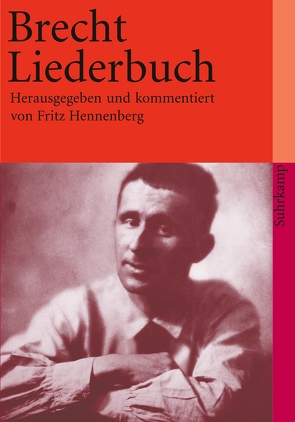 Brecht
Liederbuch

Herausgegeben und kommentiert von Fritz Hennenberg

Suhrkamp